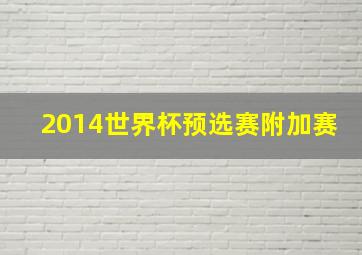 2014世界杯预选赛附加赛